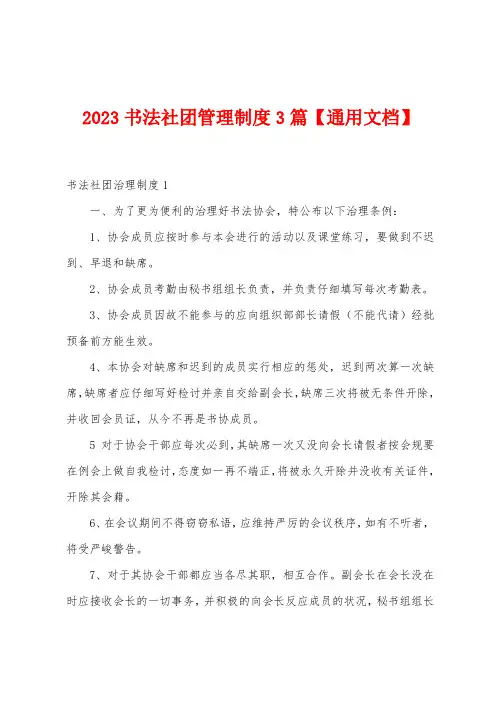 2023 书法社团管理制度 3 篇【通用文档】

书法社团治理制度 1

一、为了更为便利的治理好书法协会，特公布以下治理条例：

1、协会成员应按时参与本会进行的活动以及课堂练习，要做到不迟到、早退和缺席。

2、协会成员考勤由秘书组组长负责，并负责仔细填写每次考勤表。

3、协会成员因故不能参与的应向组织部部长请假（不能代请）经批预备前方能生效。

4、本协会对缺席和迟到的成员实行相应的惩处，迟到两次算一次缺席，缺席者应仔细写好检讨并亲自交给副会长，缺席三次将被无条件开除，并收回会员证，从今不再是书协成员。

5 对于协会干部应每次必到，其缺席一次又没向会长请假者按会规要在例会上做自我检讨，态度如一再不端正，将被永久开除并没收有关证件，开除其会籍。

6、在会议期间不得窃窃私语，应维持严厉的会议秩序，如有不听者，将受严峻警告。

7、对于其协会干部都应当各尽其职，相互合作。副会长在会长没在时应接收会长的一切事务，并积极的向会长反应成员的状况，秘书组组长